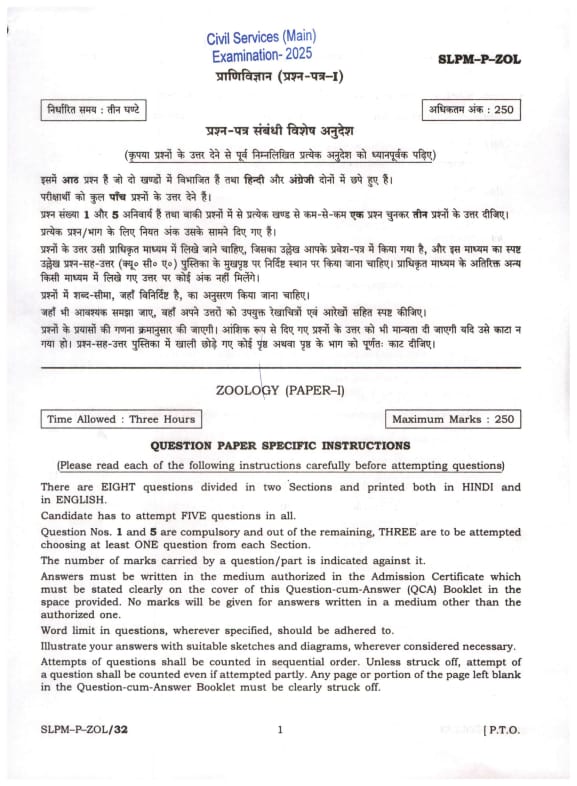 Civil Services (Main)
Examination- 2025

SLPM–P–ZOL

प्राणिविज्ञान (प्रश्न-पत्र–I)

निर्धारित समय : तीन घण्टे

अधिकतम अंक : 250

प्रश्न-पत्र संबंधी विशेष अनुदेश

(कृपया प्रश्नों के उत्तर देने से पूर्व निम्नलिखित प्रत्येक अनुदेश को ध्यानपूर्वक पढ़िए)

इसमें आठ प्रश्न हैं जो दो खण्डों में विभाजित हैं तथा हिन्दी और अंग्रेजी दोनों में छपे हुए हैं।

परीक्षार्थी को कुल पाँच प्रश्नों के उत्तर देने हैं।

प्रश्न संख्या 1 और 5 अनिवार्य हैं तथा बाकी प्रश्नों में से प्रत्येक खण्ड से कम-से-कम एक प्रश्न चुनकर तीन प्रश्नों के उत्तर दीजिए।

प्रत्येक प्रश्न/भाग के लिए नियत अंक उसके सामने दिए गए हैं।

प्रश्नों के उत्तर उसी प्राधिकृत माध्यम में लिखे जाने चाहिए, जिसका उल्लेख आपके प्रवेश-पत्र में किया गया है, और इस माध्यम का स्पष्ट उल्लेख प्रश्न-सह-उत्तर (क्यू० सी० ए०) पुस्तिका के मुखपृष्ठ पर निर्दिष्ट स्थान पर किया जाना चाहिए। प्राधिकृत माध्यम के अतिरिक्त अन्य किसी माध्यम में लिखे गए उत्तर पर कोई अंक नहीं मिलेंगे।

प्रश्नों में शब्द-सीमा, जहाँ विनिर्दिष्ट है, का अनुसरण किया जाना चाहिए।

जहाँ भी आवश्यक समझा जाए, वहाँ अपने उत्तरों को उपयुक्त रेखाचित्रों एवं आरेखों सहित स्पष्ट कीजिए।

प्रश्नों के प्रयासों की गणना क्रमानुसार की जाएगी। आंशिक रूप से दिए गए प्रश्नों के उत्तर को भी मान्यता दी जाएगी यदि उसे काटा न गया हो। प्रश्न-सह-उत्तर पुस्तिका में खाली छोड़े गए कोई पृष्ठ अथवा पृष्ठ के भाग को पूर्णतः काट दीजिए।

ZOOLOGY (PAPER–I)

Time Allowed : Three Hours

Maximum Marks : 250

QUESTION PAPER SPECIFIC INSTRUCTIONS

(Please read each of the following instructions carefully before attempting questions)

There are EIGHT questions divided in two Sections and printed both in HINDI and in ENGLISH.

Candidate has to attempt FIVE questions in all.

Question Nos. 1 and 5 are compulsory and out of the remaining, THREE are to be attempted choosing at least ONE question from each Section.

The number of marks carried by a question/part is indicated against it.

Answers must be written in the medium authorized in the Admission Certificate which must be stated clearly on the cover of this Question-cum-Answer (QCA) Booklet in the space provided. No marks will be given for answers written in a medium other than the authorized one.

Word limit in questions, wherever specified, should be adhered to.

Illustrate your answers with suitable sketches and diagrams, wherever considered necessary.

Attempts of questions shall be counted in sequential order. Unless struck off, attempt of a question shall be counted even if attempted partly. Any page or portion of the page left blank in the Question-cum-Answer Booklet must be clearly struck off.

SLPM–P–ZOL/32

1

[ P.T.O.